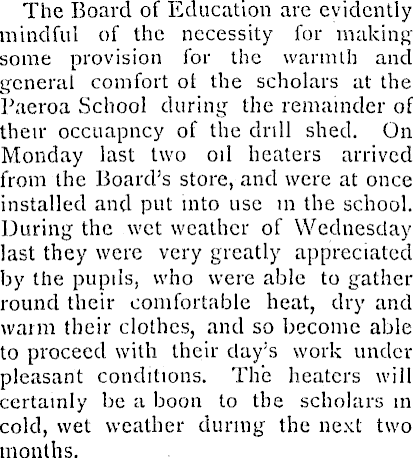 The Board of Education are evidently mindful of the necessity for making some provision for the warmth and general comfort of the scholars at the Paeroa School during the remainder of their occuapncy of the drill shed. On Monday last two oil heaters arrived from the Board's store, and were at once installed and put into use in the school. During the wet weather of Wednesday last they were very greatly appreciated by the pupils, who were able to gather round their comfortable heat, dry and warm their clothes, and so become able to proceed with their day's work under pleasant conditions. The heaters will certainly be a boon to the scholars in cold, wet weather during the next two months.